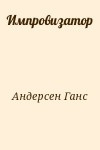 Импровизатор

Андерсен Ганс